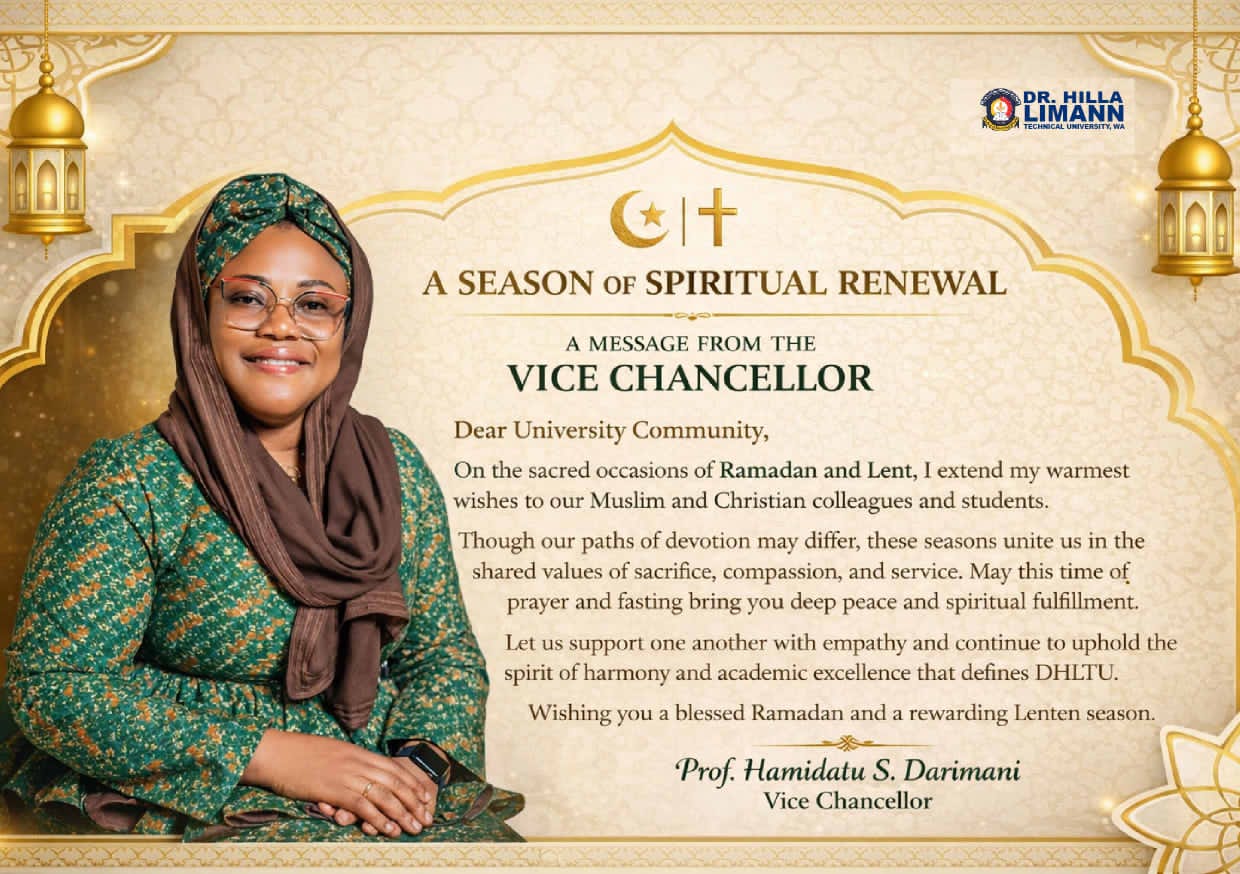 DR. HILLA LIMANN TECHNICAL UNIVERSITY, WA

A SEASON OF SPIRITUAL RENEWAL

A MESSAGE FROM THE
VICE CHANCELLOR

Dear University Community,

On the sacred occasions of Ramadan and Lent, I extend my warmest wishes to our Muslim and Christian colleagues and students.

Though our paths of devotion may differ, these seasons unite us in the shared values of sacrifice, compassion, and service. May this time of prayer and fasting bring you deep peace and spiritual fulfillment.

Let us support one another with empathy and continue to uphold the spirit of harmony and academic excellence that defines DHLTU.

Wishing you a blessed Ramadan and a rewarding Lenten season.

Prof. Hamidatu S. Darimani
Vice Chancellor